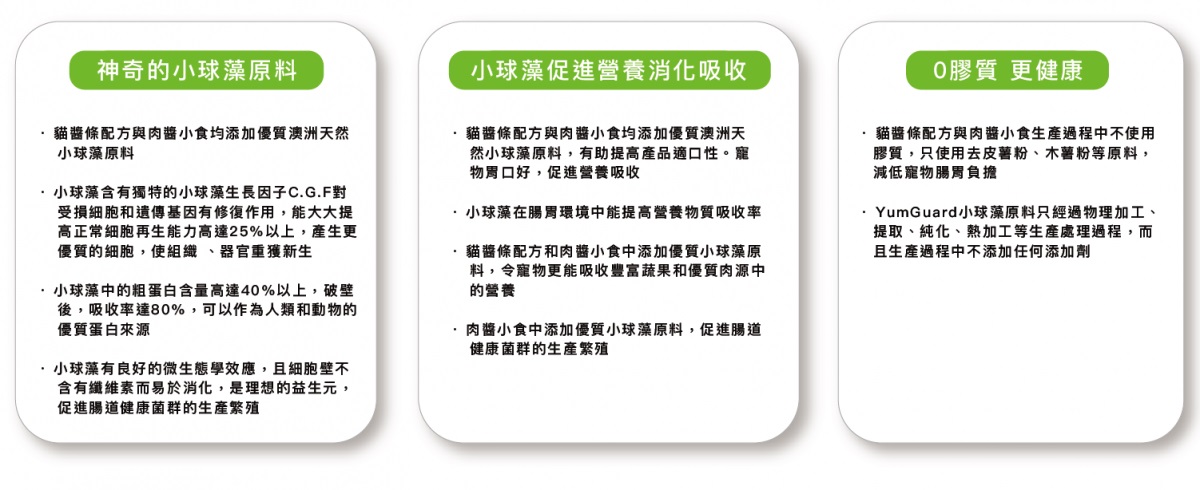 神奇的小球藻原料

· 貓醬條配方與肉醬小食均添加優質澳洲天然小球藻原料

· 小球藻含有獨特的小球藻生長因子C.G.F對受損細胞和遺傳基因有修復作用，能大大提高正常細胞再生能力高達25%以上，產生更優質的細胞，使組織 、器官重獲新生

· 小球藻中的粗蛋白含量高達40%以上，破壁後，吸收率達80%，可以作為人類和動物的優質蛋白來源

· 小球藻有良好的微生態學效應，且細胞壁不含有纖維素而易於消化，是理想的益生元，促進腸道健康菌群的生產繁殖

小球藻促進營養消化吸收

· 貓醬條配方與肉醬小食均添加優質澳洲天然小球藻原料，有助提高產品適口性。寵物胃口好，促進營養吸收

· 小球藻在腸胃環境中能提高營養物質吸收率

· 貓醬條配方和肉醬小食中添加優質小球藻原料，令寵物更能吸收豐富蔬果和優質肉源中的營養

· 肉醬小食中添加優質小球藻原料，促進腸道健康菌群的生產繁殖

0膠質 更健康

· 貓醬條配方與肉醬小食生產過程中不使用膠質，只使用去皮薯粉、木薯粉等原料，減低寵物腸胃負擔

· YumGuard小球藻原料只經過物理加工、提取、純化、熱加工等生產處理過程，而且生產過程中不添加任何添加劑